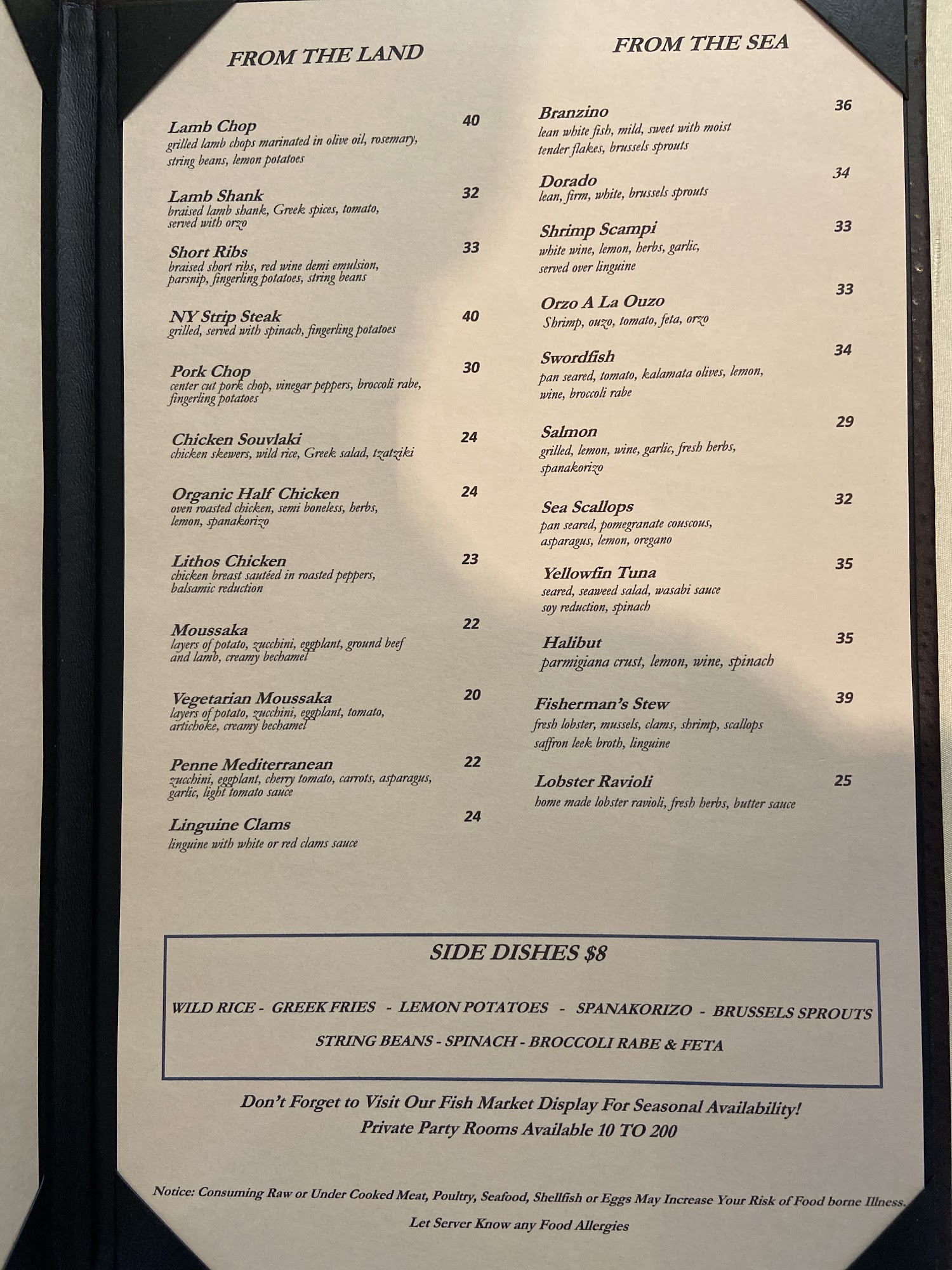 FROM THE LAND

Lamb Chop 40
grilled lamb chops marinated in olive oil, rosemary, string beans, lemon potatoes

Lamb Shank 32
braised lamb shank, Greek spices, tomato, served with orzo

Short Ribs 33
braised short ribs, red wine demi emulsion, parsnip, fingerling potatoes, string beans

NY Strip Steak 40
grilled, served with spinach, fingerling potatoes

Pork Chop 30
center cut pork chop, vinegar peppers, broccoli rabe, fingerling potatoes

Chicken Souvlaki 24
chicken skewers, wild rice, Greek salad, tzatziki

Organic Half Chicken 24
oven roasted chicken, semi boneless, herbs, lemon, spanakorizo

Lithos Chicken 23
chicken breast sautéed in roasted peppers, balsamic reduction

Moussaka 22
layers of potato, zucchini, eggplant, ground beef and lamb, creamy bechamel

Vegetarian Moussaka 20
layers of potato, zucchini, eggplant, tomato, artichoke, creamy bechamel

Penne Mediterranean 22
zucchini, eggplant, cherry tomato, carrots, asparagus, garlic, light tomato sauce

Linguine Clams 24
linguine with white or red clams sauce

FROM THE SEA

Branzino 36
lean white fish, mild, sweet with moist tender flakes, brussels sprouts

Dorado 34
lean, firm, white, brussels sprouts

Shrimp Scampi 33
white wine, lemon, herbs, garlic, served over linguine

Orzo A La Ouzo 33
Shrimp, ouzo, tomato, feta, orzo

Swordfish 34
pan seared, tomato, kalamata olives, lemon, wine, broccoli rabe

Salmon 29
grilled, lemon, wine, garlic, fresh herbs, spanakorizo

Sea Scallops 32
pan seared, pomegranate couscous, asparagus, lemon, oregano

Yellowfin Tuna 35
seared, seaweed salad, wasabi sauce soy reduction, spinach

Halibut 35
parmigiana crust, lemon, wine, spinach

Fisherman's Stew 39
fresh lobster, mussels, clams, shrimp, scallops saffron leek broth, linguine

Lobster Ravioli 25
home made lobster ravioli, fresh herbs, butter sauce

SIDE DISHES $8

WILD RICE - GREEK FRIES - LEMON POTATOES - SPANAKORIZO - BRUSSELS SPROUTS
STRING BEANS - SPINACH - BROCCOLI RABE & FETA

Don't Forget to Visit Our Fish Market Display For Seasonal Availability!
Private Party Rooms Available 10 TO 200

Notice: Consuming Raw or Under Cooked Meat, Poultry, Seafood, Shellfish or Eggs May Increase Your Risk of Food borne Illness.
Let Server Know any Food Allergies